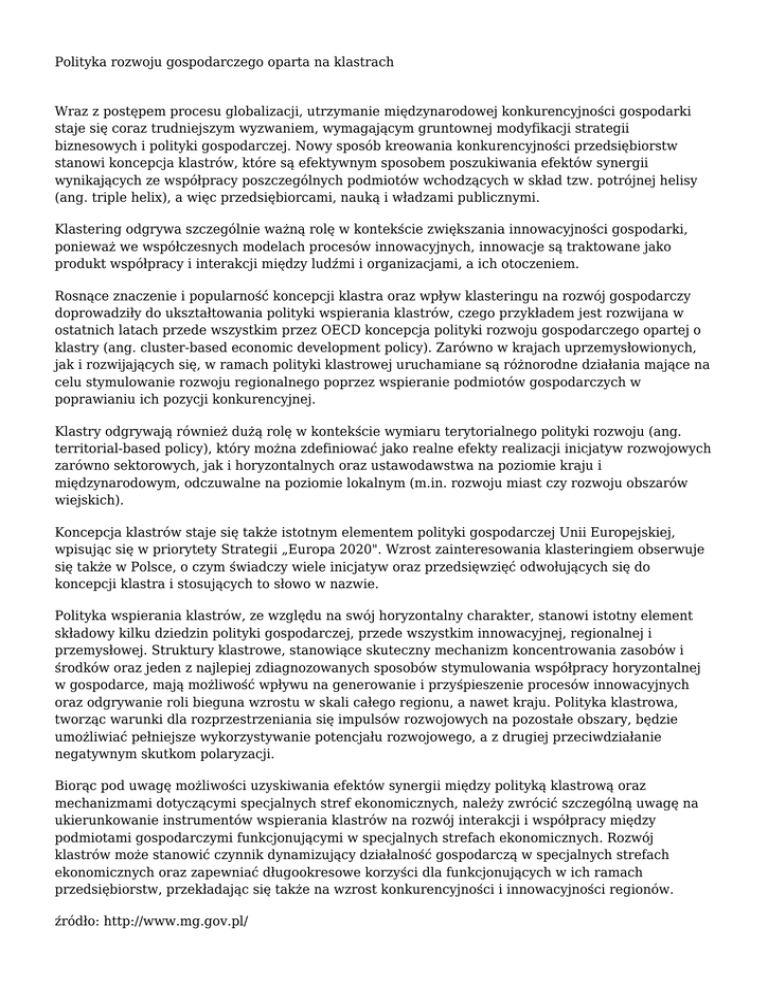 Polityka rozwoju gospodarczego oparta na klastrach

Wraz z postępem procesu globalizacji, utrzymanie międzynarodowej konkurencyjności gospodarki staje się coraz trudniejszym wyzwaniem, wymagającym gruntownej modyfikacji strategii biznesowych i polityki gospodarczej. Nowy sposób kreowania konkurencyjności przedsiębiorstw stanowi koncepcja klastrów, które są efektywnym sposobem poszukiwania efektów synergii wynikających ze współpracy poszczególnych podmiotów wchodzących w skład tzw. potrójnej helisy (ang. triple helix), a więc przedsiębiorcami, nauką i władzami publicznymi.

Klastering odgrywa szczególnie ważną rolę w kontekście zwiększania innowacyjności gospodarki, ponieważ we współczesnych modelach procesów innowacyjnych, innowacje są traktowane jako produkt współpracy i interakcji między ludźmi i organizacjami, a ich otoczeniem.

Rosnące znaczenie i popularność koncepcji klastra oraz wpływ klasteringu na rozwój gospodarczy doprowadziły do ukształtowania polityki wspierania klastrów, czego przykładem jest rozwijana w ostatnich latach przede wszystkim przez OECD koncepcja polityki rozwoju gospodarczego opartej o klastry (ang. cluster-based economic development policy). Zarówno w krajach uprzemysłowionych, jak i rozwijających się, w ramach polityki klastrowej uruchamiane są różnorodne działania mające na celu stymulowanie rozwoju regionalnego poprzez wspieranie podmiotów gospodarczych w poprawianiu ich pozycji konkurencyjnej.

Klastry odgrywają również dużą rolę w kontekście wymiaru terytorialnego polityki rozwoju (ang. territorial-based policy), który można zdefiniować jako realne efekty realizacji inicjatyw rozwojowych zarówno sektorowych, jak i horyzontalnych oraz ustawodawstwa na poziomie kraju i międzynarodowym, odczuwalne na poziomie lokalnym (m.in. rozwoju miast czy rozwoju obszarów wiejskich).

Koncepcja klastrów staje się także istotnym elementem polityki gospodarczej Unii Europejskiej, wpisując się w priorytety Strategii „Europa 2020". Wzrost zainteresowania klasteringiem obserwuje się także w Polsce, o czym świadczy wiele inicjatyw oraz przedsięwzięć odwołujących się do koncepcji klastra i stosujących to słowo w nazwie.

Polityka wspierania klastrów, ze względu na swój horyzontalny charakter, stanowi istotny element składowy kilku dziedzin polityki gospodarczej, przede wszystkim innowacyjnej, regionalnej i przemysłowej. Struktury klastrowe, stanowiące skuteczny mechanizm koncentrowania zasobów i środków oraz jeden z najlepiej zdiagnozowanych sposobów stymulowania współpracy horyzontalnej w gospodarce, mają możliwość wpływu na generowanie i przyśpieszenie procesów innowacyjnych oraz odgrywanie roli bieguna wzrostu w skali całego regionu, a nawet kraju. Polityka klastrowa, tworząc warunki dla rozprzestrzeniania się impulsów rozwojowych na pozostałe obszary, będzie umożliwiać pełniejsze wykorzystywanie potencjału rozwojowego, a z drugiej przeciwdziałanie negatywnym skutkom polaryzacji.

Biorąc pod uwagę możliwości uzyskiwania efektów synergii między polityką klastrową oraz mechanizmami dotyczącymi specjalnych stref ekonomicznych, należy zwrócić szczególną uwagę na ukierunkowanie instrumentów wspierania klastrów na rozwój interakcji i współpracy między podmiotami gospodarczymi funkcjonującymi w specjalnych strefach ekonomicznych. Rozwój klastrów może stanowić czynnik dynamizujący działalność gospodarczą w specjalnych strefach ekonomicznych oraz zapewniać długookresowe korzyści dla funkcjonujących w ich ramach przedsiębiorstw, przekładając się także na wzrost konkurencyjności i innowacyjności regionów.

źródło: http://www.mg.gov.pl/